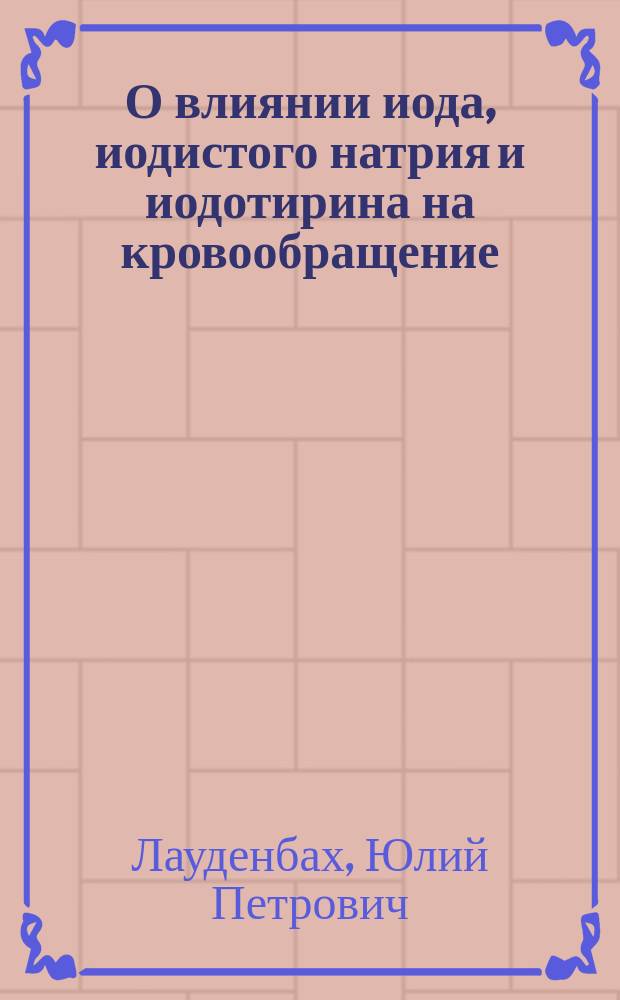 О влиянии иода, иодистого натрия и иодотирина на кровообращение

Лауденбах, Юлий Петрович